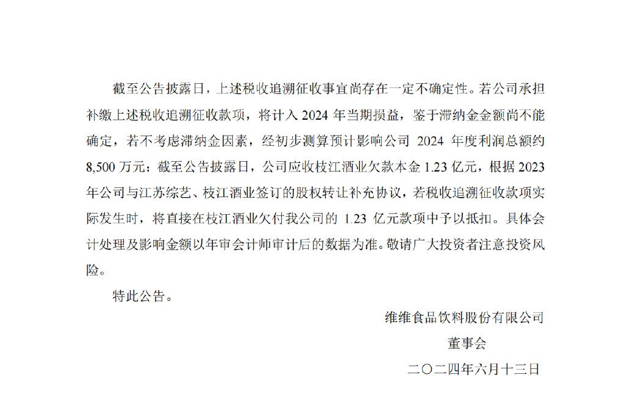 截至公告披露日，上述税收追溯征收事宜尚存在一定不确定性。若公司承担补缴上述税收追溯征收款项，将计入 2024 年当期损益，鉴于滞纳金金额尚不能确定，若不考虑滞纳金因素，经初步测算预计影响公司 2024 年度利润总额约 8,500 万元；截至公告披露日，公司应收枝江酒业欠款本金 1.23 亿元，根据 2023 年公司与江苏综艺、枝江酒业签订的股权转让补充协议，若税收追溯征收款项实际发生时，将直接在枝江酒业欠付我公司的 1.23 亿元款项中予以抵扣。具体会计处理及影响金额以年审会计师审计后的数据为准。敬请广大投资者注意投资风险。

特此公告。

维维食品饮料股份有限公司

董事会

二〇二四年六月十三日